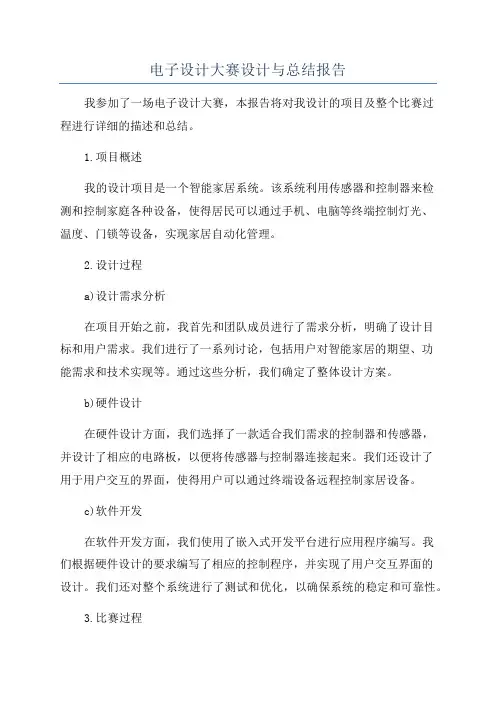 电子设计大赛设计与总结报告

我参加了一场电子设计大赛，本报告将对我设计的项目及整个比赛过程进行详细的描述和总结。

1.项目概述

我的设计项目是一个智能家居系统。该系统利用传感器和控制器来检测和控制家庭各种设备，使得居民可以通过手机、电脑等终端控制灯光、温度、门锁等设备，实现家居自动化管理。

2.设计过程

a)设计需求分析

在项目开始之前，我首先和团队成员进行了需求分析，明确了设计目标和用户需求。我们进行了一系列讨论，包括用户对智能家居的期望、功能需求和技术实现等。通过这些分析，我们确定了整体设计方案。

b)硬件设计

在硬件设计方面，我们选择了一款适合我们需求的控制器和传感器，并设计了相应的电路板，以便将传感器与控制器连接起来。我们还设计了用于用户交互的界面，使得用户可以通过终端设备远程控制家居设备。

c)软件开发

在软件开发方面，我们使用了嵌入式开发平台进行应用程序编写。我们根据硬件设计的要求编写了相应的控制程序，并实现了用户交互界面的设计。我们还对整个系统进行了测试和优化，以确保系统的稳定和可靠性。

3.比赛过程